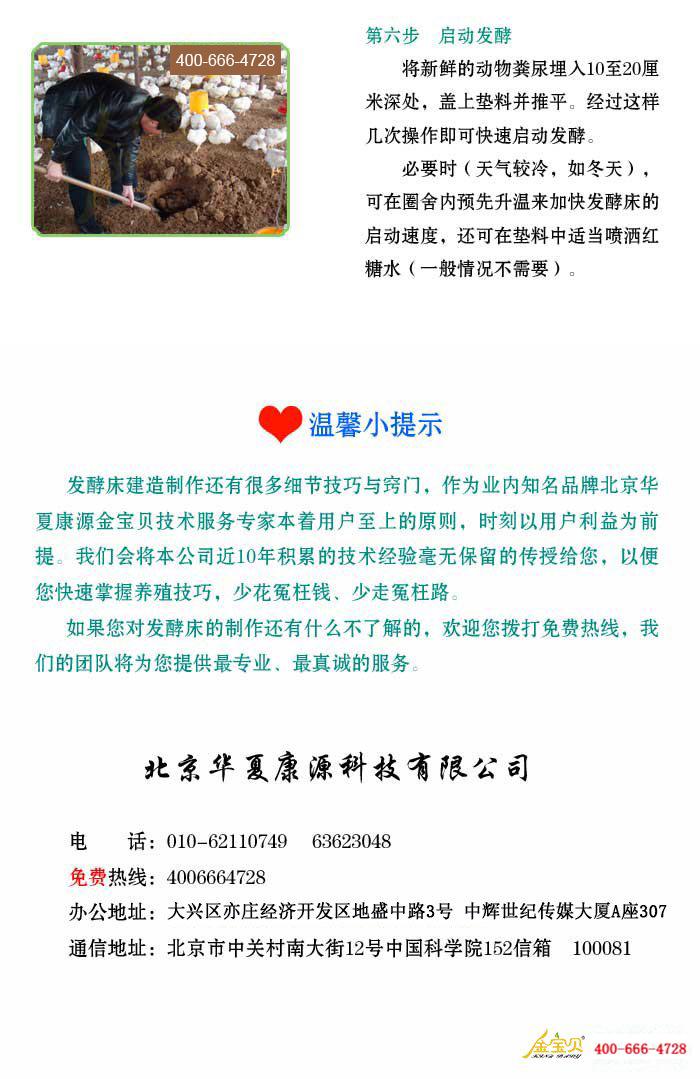 400-666-4728

第六步　启动发酵

将新鲜的动物粪尿埋入10至20厘米深处，盖上垫料并推平。经过这样几次操作即可快速启动发酵。

必要时（天气较冷，如冬天），可在圈舍内预先升温来加快发酵床的启动速度，还可在垫料中适当喷洒红糖水（一般情况不需要）。

温馨小提示

发酵床建造制作还有很多细节技巧与窍门，作为业内知名品牌北京华夏康源金宝贝技术服务专家本着用户至上的原则，时刻以用户利益为前提。我们会将本公司近10年积累的技术经验毫无保留的传授给您，以便您快速掌握养殖技巧，少花冤枉钱、少走冤枉路。

如果您对发酵床的制作还有什么不了解的，欢迎您拨打免费热线，我们的团队将为您提供最专业、最真诚的服务。

北京华夏康源科技有限公司

电　　话：010-62110749　63623048
免费热线：4006664728
办公地址：大兴区亦庄经济开发区地盛中路3号 中辉世纪传媒大厦A座307
通信地址：北京市中关村南大街12号中国科学院152信箱　100081

金宝贝 400-666-4728